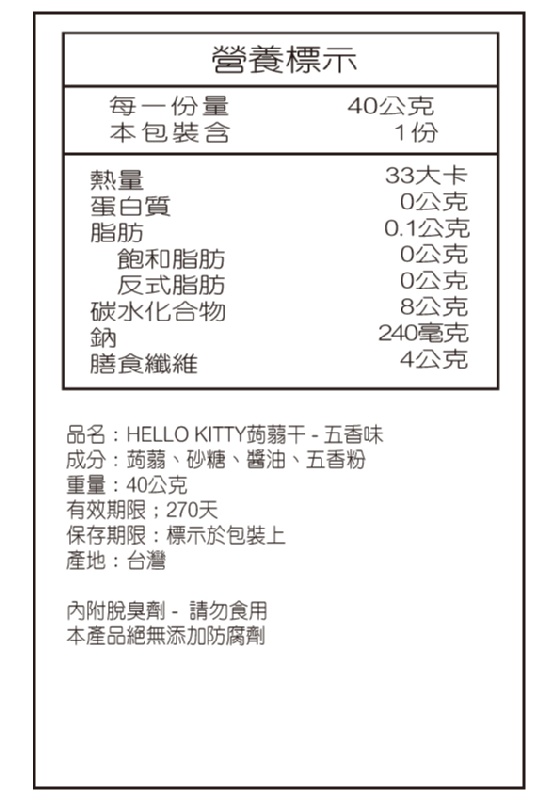 營養標示

| 每一份量 | 40公克 |
|---|---|
| 本包裝含 | 1份 |

| 熱量 | 33大卡 |
|---|---|
| 蛋白質 | 0公克 |
| 脂肪 | 0.1公克 |
| 飽和脂肪 | 0公克 |
| 反式脂肪 | 0公克 |
| 碳水化合物 | 8公克 |
| 鈉 | 240毫克 |
| 膳食纖維 | 4公克 |

品名：HELLO KITTY蒟蒻干 - 五香味
成分：蒟蒻、砂糖、醬油、五香粉
重量：40公克
有效期限；270天
保存期限：標示於包裝上
產地：台灣

內附脫臭劑 - 請勿食用
本產品絕無添加防腐劑